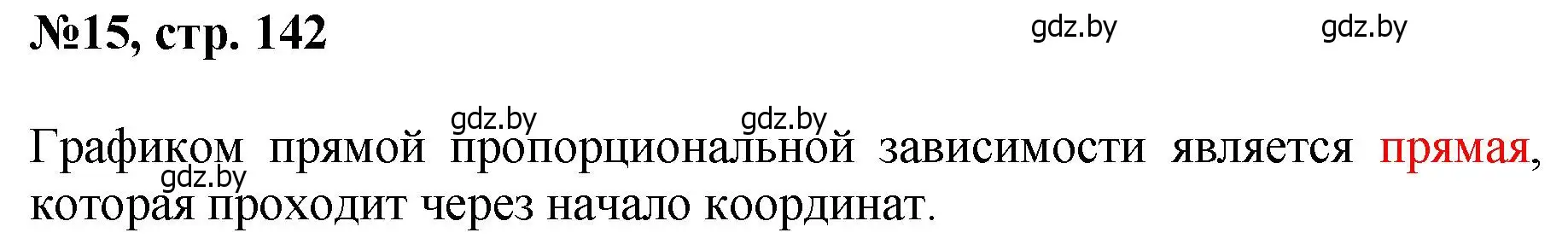 №15, стр. 142

gdz.by gdz.by

gdz.by gdz.by

Графиком прямой пропорциональной зависимости является прямая, которая проходит через начало координат.

gdz.by